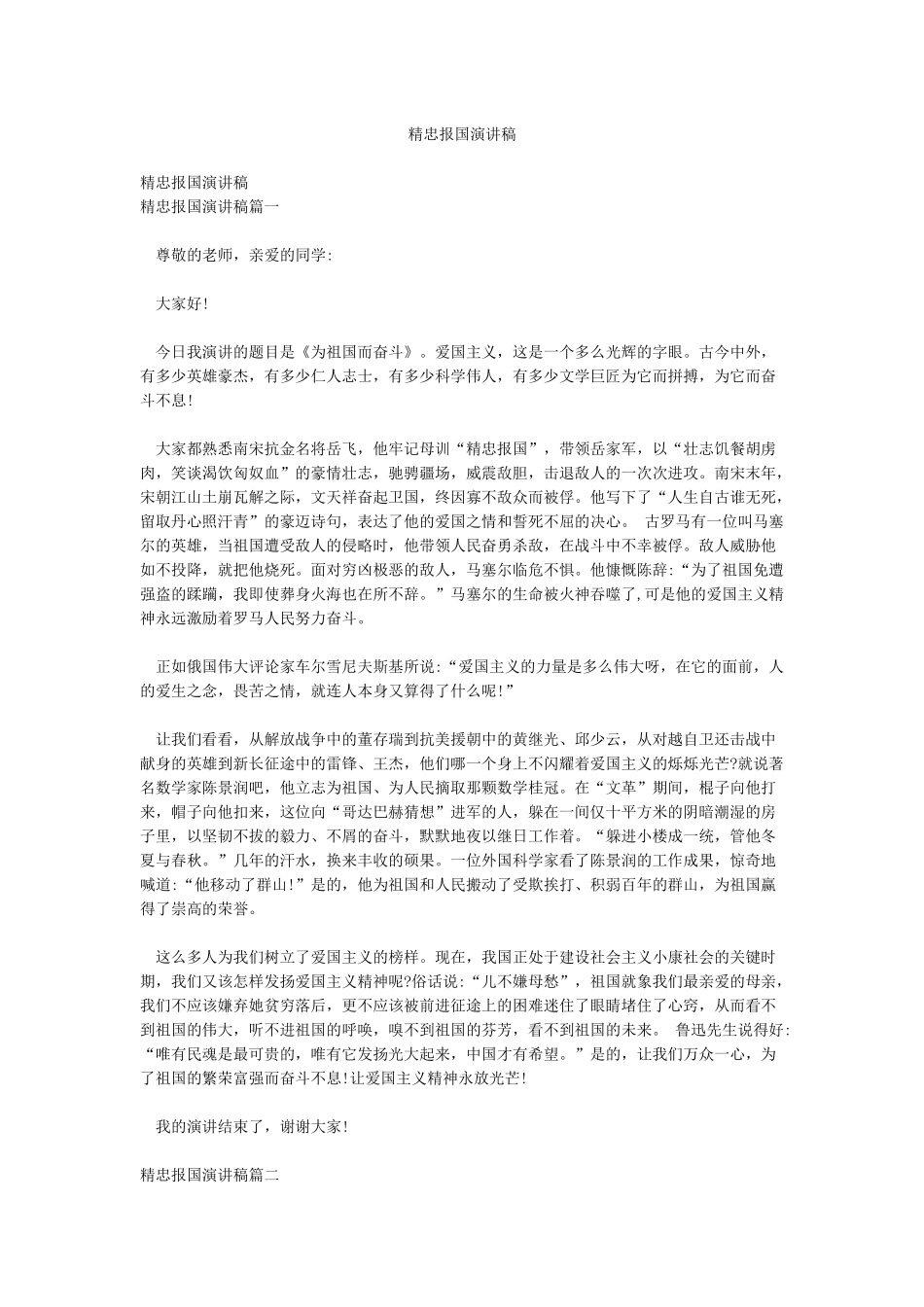 精忠报国演讲稿

精忠报国演讲稿
精忠报国演讲稿篇一

尊敬的老师，亲爱的同学:

大家好!

今日我演讲的题目是《为祖国而奋斗》。爱国主义，这是一个多么光辉的字眼。古今中外，有多少英雄豪杰，有多少仁人志士，有多少科学伟人，有多少文学巨匠为它而拼搏，为它而奋斗不息!

大家都熟悉南宋抗金名将岳飞，他牢记母训“精忠报国”，带领岳家军，以“壮志饥餐胡虏肉，笑谈渴饮匈奴血”的豪情壮志，驰骋疆场，威震敌胆，击退敌人的一次次进攻。南宋末年，宋朝江山土崩瓦解之际，文天祥奋起卫国，终因寡不敌众而被俘。他写下了“人生自古谁无死，留取丹心照汗青”的豪迈诗句，表达了他的爱国之情和誓死不屈的决心。 古罗马有一位叫马塞尔的英雄，当祖国遭受敌人的侵略时，他带领人民奋勇杀敌，在战斗中不幸被俘。敌人威胁他如不投降，就把他烧死。面对穷凶极恶的敌人，马塞尔临危不惧。他慷慨陈辞:“为了祖国免遭强盗的蹂躏，我即使葬身火海也在所不辞。”马塞尔的生命被火神吞噬了,可是他的爱国主义精神永远激励着罗马人民努力奋斗。

正如俄国伟大评论家车尔雪尼夫斯基所说:“爱国主义的力量是多么伟大呀，在它的面前，人的爱生之念，畏苦之情，就连人本身又算得了什么呢!”

让我们看看，从解放战争中的董存瑞到抗美援朝中的黄继光、邱少云，从对越自卫还击战中献身的英雄到新长征途中的雷锋、王杰，他们哪一个身上不闪耀着爱国主义的烁烁光芒?就说著名数学家陈景润吧，他立志为祖国、为人民摘取那颗数学桂冠。在“文革”期间，棍子向他打来，帽子向他扣来，这位向“哥达巴赫猜想”进军的人，躲在一间仅十平方米的阴暗潮湿的房子里，以坚韧不拔的毅力、不屑的奋斗，默默地夜以继日工作着。“躲进小楼成一统，管他冬夏与春秋。”几年的汗水，换来丰收的硕果。一位外国科学家看了陈景润的工作成果，惊奇地喊道:“他移动了群山!”是的，他为祖国和人民搬动了受欺挨打、积弱百年的群山，为祖国赢得了崇高的荣誉。

这么多人为我们树立了爱国主义的榜样。现在，我国正处于建设社会主义小康社会的关键时期，我们又该怎样发扬爱国主义精神呢?俗话说:“儿不嫌母愁”，祖国就象我们最亲爱的母亲，我们不应该嫌弃她贫穷落后，更不应该被前进征途上的困难迷住了眼睛堵住了心窍，从而看不到祖国的伟大，听不进祖国的呼唤，嗅不到祖国的芬芳，看不到祖国的未来。 鲁迅先生说得好:“唯有民魂是最可贵的，唯有它发扬光大起来，中国才有希望。”是的，让我们万众一心，为了祖国的繁荣富强而奋斗不息!让爱国主义精神永放光芒!

我的演讲结束了，谢谢大家!

精忠报国演讲稿篇二